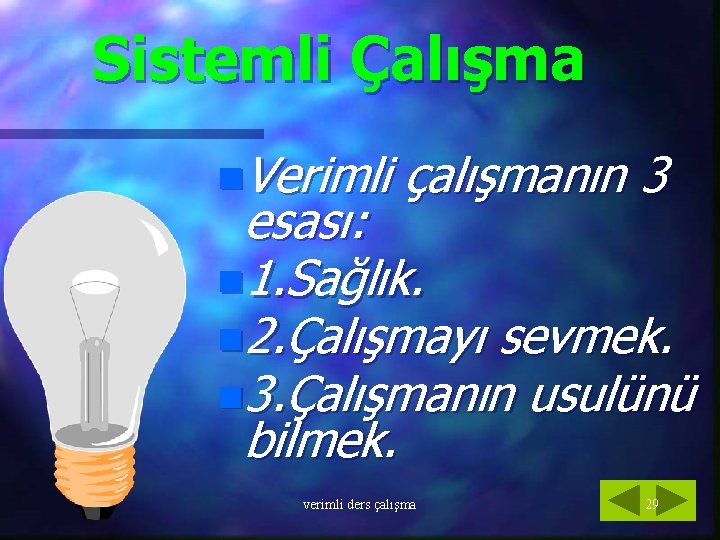 Sistemli Çalışma

Verimli çalışmanın 3 esası:

1.Sağlık.

2.Çalışmayı sevmek.

3.Çalışmanın usulünü bilmek.

verimli ders çalışma

29